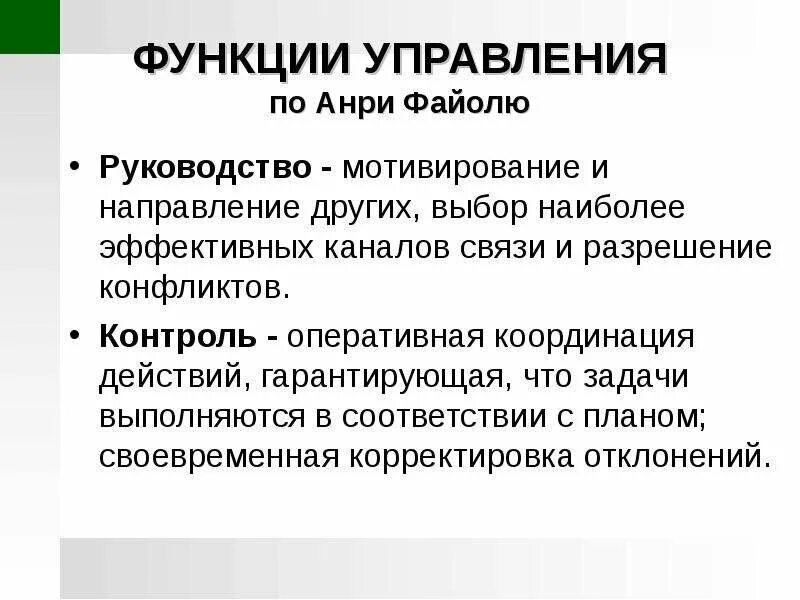 ФУНКЦИИ УПРАВЛЕНИЯ
по Анри Файолю

• Руководство - мотивирование и направление других, выбор наиболее эффективных каналов связи и разрешение конфликтов.

• Контроль - оперативная координация действий, гарантирующая, что задачи выполняются в соответствии с планом; своевременная корректировка отклонений.